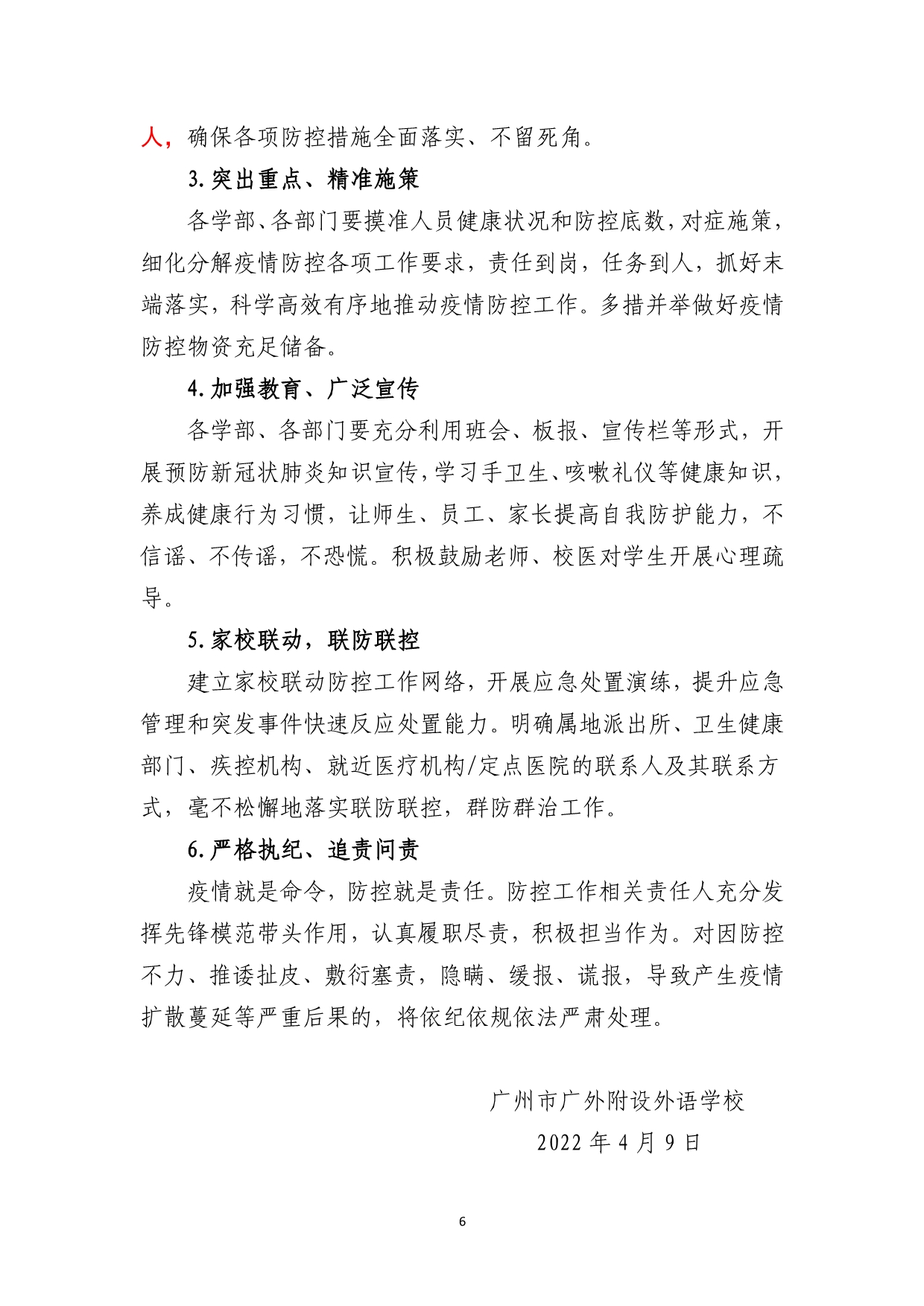 人，确保各项防控措施全面落实、不留死角。

3.突出重点、精准施策

各学部、各部门要摸准人员健康状况和防控底数，对症施策，细化分解疫情防控各项工作要求，责任到岗，任务到人，抓好末端落实，科学高效有序地推动疫情防控工作。多措并举做好疫情防控物资充足储备。

4.加强教育、广泛宣传

各学部、各部门要充分利用班会、板报、宣传栏等形式，开展预防新冠状肺炎知识宣传，学习手卫生、咳嗽礼仪等健康知识，养成健康行为习惯，让师生、员工、家长提高自我防护能力，不信谣、不传谣，不恐慌。积极鼓励老师、校医对学生开展心理疏导。

5.家校联动，联防联控

建立家校联动防控工作网络，开展应急处置演练，提升应急管理和突发事件快速反应处置能力。明确属地派出所、卫生健康部门、疾控机构、就近医疗机构/定点医院的联系人及其联系方式，毫不松懈地落实联防联控，群防群治工作。

6.严格执纪、追责问责

疫情就是命令，防控就是责任。防控工作相关责任人充分发挥先锋模范带头作用，认真履职尽责，积极担当作为。对因防控不力、推诿扯皮、敷衍塞责，隐瞒、缓报、谎报，导致产生疫情扩散蔓延等严重后果的，将依纪依规依法严肃处理。

广州市广外附设外语学校

2022 年 4 月 9 日

6